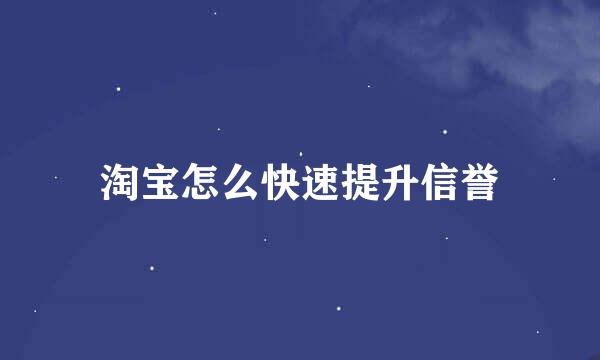 淘宝怎么快速提升信誉